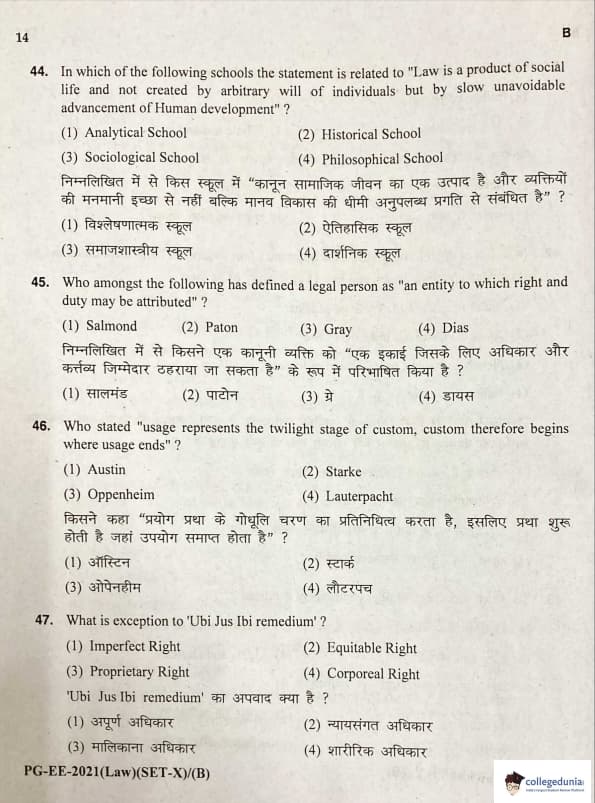 14

B

44. In which of the following schools the statement is related to "Law is a product of social life and not created by arbitrary will of individuals but by slow unavoidable advancement of Human development" ?

(1) Analytical School
(2) Historical School
(3) Sociological School
(4) Philosophical School

निम्नलिखित में से किस स्कूल में "कानून सामाजिक जीवन का एक उत्पाद है और व्यक्तियों की मनमानी इच्छा से नहीं बल्कि मानव विकास की धीमी अनुपलब्ध प्रगति से संबंधित है" ?

(1) विश्लेषणात्मक स्कूल
(2) ऐतिहासिक स्कूल
(3) समाजशास्त्रीय स्कूल
(4) दार्शनिक स्कूल

45. Who amongst the following has defined a legal person as "an entity to which right and duty may be attributed" ?

(1) Salmond
(2) Paton
(3) Gray
(4) Dias

निम्नलिखित में से किसने एक कानूनी व्यक्ति को "एक इकाई जिसके लिए अधिकार और कर्त्तव्य जिम्मेदार ठहराया जा सकता है" के रूप में परिभाषित किया है ?

(1) सालमंड
(2) पाटोन
(3) ग्रे
(4) डायस

46. Who stated "usage represents the twilight stage of custom, custom therefore begins where usage ends" ?

(1) Austin
(2) Starke
(3) Oppenheim
(4) Lauterpacht

किसने कहा "प्रयोग प्रथा के गोधूलि चरण का प्रतिनिधित्व करता है, इसलिए प्रथा शुरू होती है जहां उपयोग समाप्त होता है" ?

(1) ऑस्टिन
(2) स्टार्क
(3) ओपेनहीम
(4) लौटरपच

47. What is exception to 'Ubi Jus Ibi remedium' ?

(1) Imperfect Right
(2) Equitable Right
(3) Proprietary Right
(4) Corporeal Right

'Ubi Jus Ibi remedium' का अपवाद क्या है ?

(1) अपूर्ण अधिकार
(2) न्यायसंगत अधिकार
(3) मालिकाना अधिकार
(4) शारीरिक अधिकार

PG-EE-2021(Law)(SET-X)/(B)

collegedunia